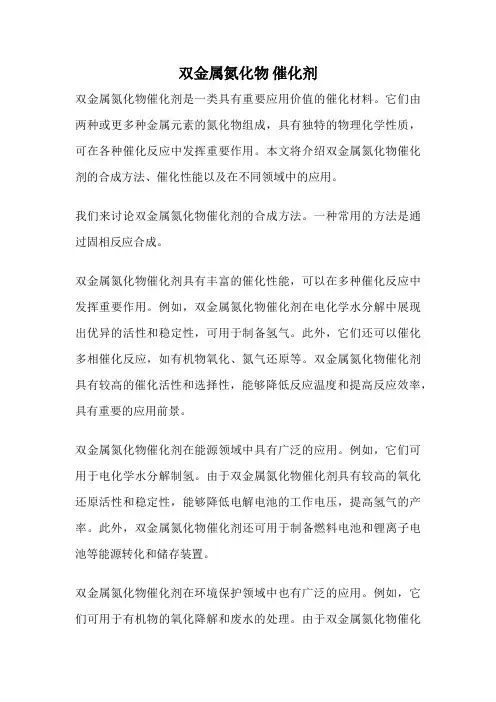 双金属氮化物 催化剂

双金属氮化物催化剂是一类具有重要应用价值的催化材料。它们由两种或更多种金属元素的氮化物组成，具有独特的物理化学性质，可在各种催化反应中发挥重要作用。本文将介绍双金属氮化物催化剂的合成方法、催化性能以及在不同领域中的应用。

我们来讨论双金属氮化物催化剂的合成方法。一种常用的方法是通过固相反应合成。

双金属氮化物催化剂具有丰富的催化性能，可以在多种催化反应中发挥重要作用。例如，双金属氮化物催化剂在电化学水分解中展现出优异的活性和稳定性，可用于制备氢气。此外，它们还可以催化多相催化反应，如有机物氧化、氮气还原等。双金属氮化物催化剂具有较高的催化活性和选择性，能够降低反应温度和提高反应效率，具有重要的应用前景。

双金属氮化物催化剂在能源领域中具有广泛的应用。例如，它们可用于电化学水分解制氢。由于双金属氮化物催化剂具有较高的氧化还原活性和稳定性，能够降低电解电池的工作电压，提高氢气的产率。此外，双金属氮化物催化剂还可用于制备燃料电池和锂离子电池等能源转化和储存装置。

双金属氮化物催化剂在环境保护领域中也有广泛的应用。例如，它们可用于有机物的氧化降解和废水的处理。由于双金属氮化物催化